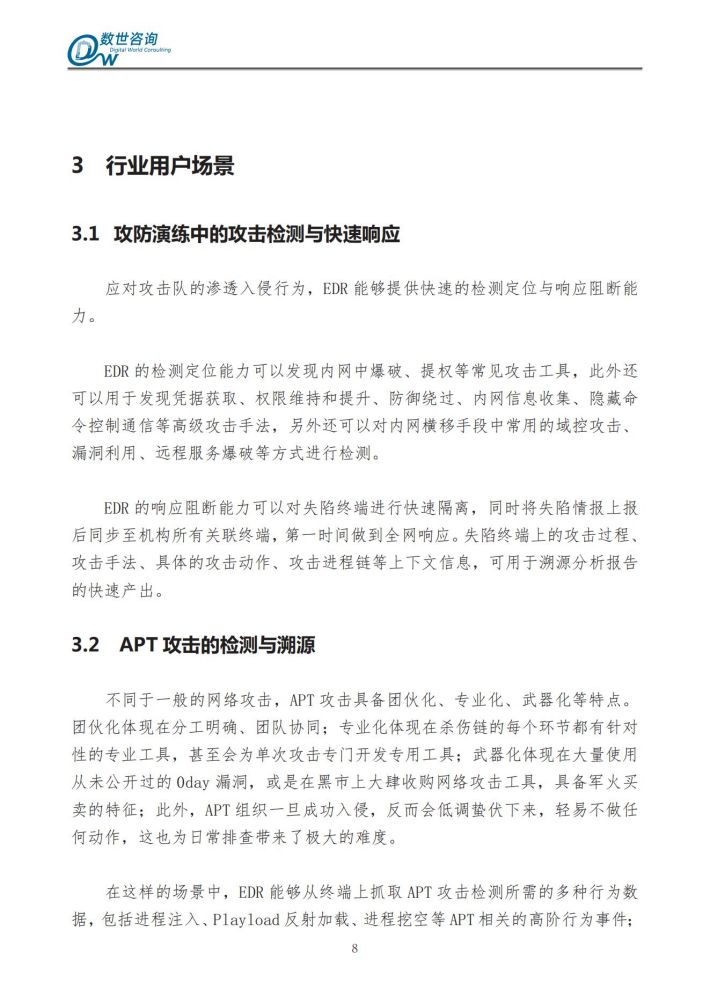 数世咨询
Digital World Consulting

3 行业用户场景

3.1 攻防演练中的攻击检测与快速响应

应对攻击队的渗透入侵行为，EDR 能够提供快速的检测定位与响应阻断能力。

EDR 的检测定位能力可以发现内网中爆破、提权等常见攻击工具，此外还可以用于发现凭据获取、权限维持和提升、防御绕过、内网信息收集、隐藏命令控制通信等高级攻击手法，另外还可以对内网横移手段中常用的域控攻击、漏洞利用、远程服务爆破等方式进行检测。

EDR 的响应阻断能力可以对失陷终端进行快速隔离，同时将失陷情报上报后同步至机构所有关联终端，第一时间做到全网响应。失陷终端上的攻击过程、攻击手法、具体的攻击动作、攻击进程链等上下文信息，可用于溯源分析报告的快速产出。

3.2 APT 攻击的检测与溯源

不同于一般的网络攻击，APT 攻击具备团伙化、专业化、武器化等特点。团伙化体现在分工明确、团队协同；专业化体现在杀伤链的每个环节都有针对性的专业工具，甚至会为单次攻击专门开发专用工具；武器化体现在大量使用从未公开过的 0day 漏洞，或是在黑市上大肆收购网络攻击工具，具备军火买卖的特征；此外，APT 组织一旦成功入侵，反而会低调蛰伏下来，轻易不做任何动作，这也为日常排查带来了极大的难度。

在这样的场景中，EDR 能够从终端上抓取 APT 攻击检测所需的多种行为数据，包括进程注入、Playload 反射加载、进程挖空等 APT 相关的高阶行为事件；

8